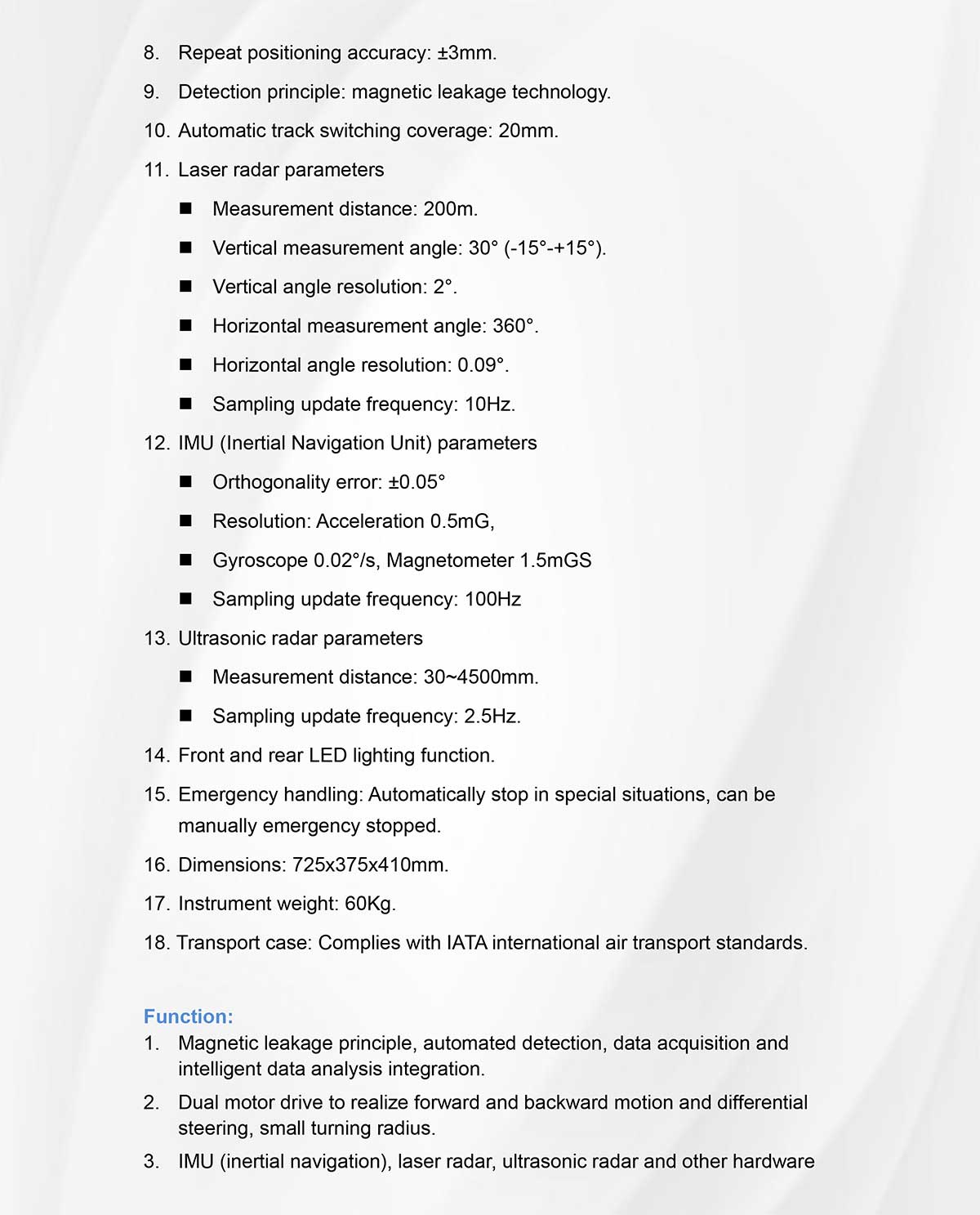 8. Repeat positioning accuracy: ±3mm.

9. Detection principle: magnetic leakage technology.

10. Automatic track switching coverage: 20mm.

11. Laser radar parameters

■ Measurement distance: 200m.

■ Vertical measurement angle: 30° (-15°-+15°).

■ Vertical angle resolution: 2°.

■ Horizontal measurement angle: 360°.

■ Horizontal angle resolution: 0.09°.

■ Sampling update frequency: 10Hz.

12. IMU (Inertial Navigation Unit) parameters

■ Orthogonality error: ±0.05°

■ Resolution: Acceleration 0.5mG,

■ Gyroscope 0.02°/s, Magnetometer 1.5mGS

■ Sampling update frequency: 100Hz

13. Ultrasonic radar parameters

■ Measurement distance: 30~4500mm.

■ Sampling update frequency: 2.5Hz.

14. Front and rear LED lighting function.

15. Emergency handling: Automatically stop in special situations, can be manually emergency stopped.

16. Dimensions: 725x375x410mm.

17. Instrument weight: 60Kg.

18. Transport case: Complies with IATA international air transport standards.

Function:

1. Magnetic leakage principle, automated detection, data acquisition and intelligent data analysis integration.

2. Dual motor drive to realize forward and backward motion and differential steering, small turning radius.

3. IMU (inertial navigation), laser radar, ultrasonic radar and other hardware